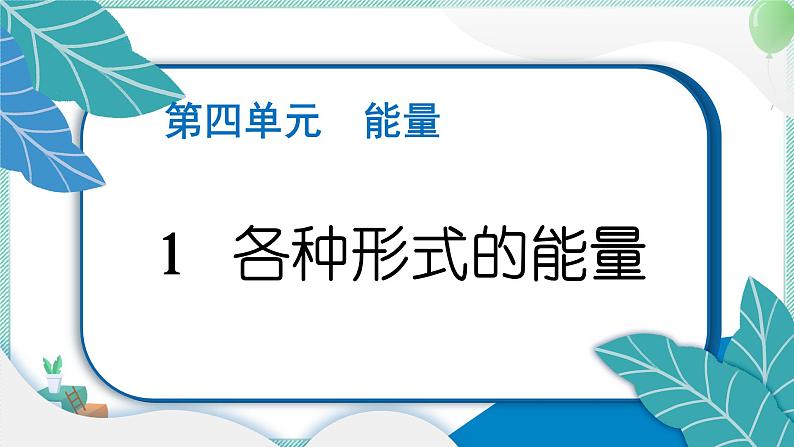 第四单元　能量

1　各种形式的能量